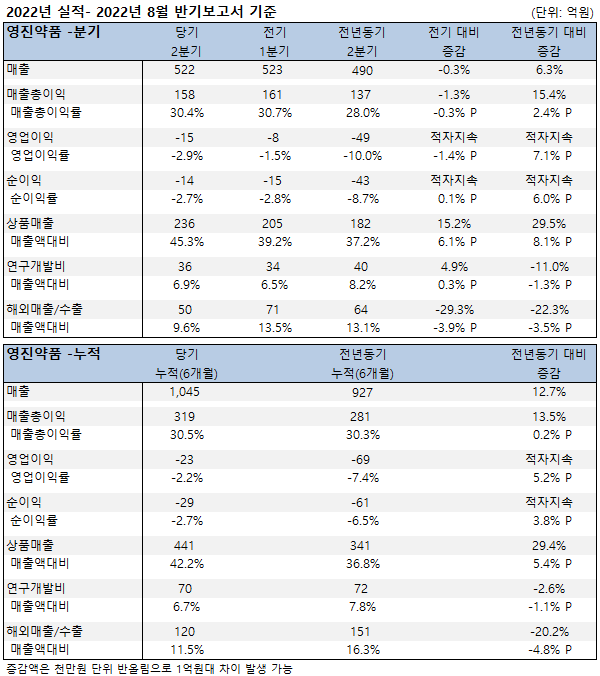 2022년 실적- 2022년 8월 반기보고서 기준 (단위: 억원)

| 영진약품 -분기 | 당기 2분기 | 전기 1분기 | 전년동기 2분기 | 전기 대비 증감 | 전년동기 대비 증감 |
|---|---|---|---|---|---|
| 매출 | 522 | 523 | 490 | -0.3% | 6.3% |
| 매출총이익 | 158 | 161 | 137 | -1.3% | 15.4% |
| 매출총이익률 | 30.4% | 30.7% | 28.0% | -0.3% P | 2.4% P |
| 영업이익 | -15 | -8 | -49 | 적자지속 | 적자지속 |
| 영업이익률 | -2.9% | -1.5% | -10.0% | -1.4% P | 7.1% P |
| 순이익 | -14 | -15 | -43 | 적자지속 | 적자지속 |
| 순이익률 | -2.7% | -2.8% | -8.7% | 0.1% P | 6.0% P |
| 상품매출 | 236 | 205 | 182 | 15.2% | 29.5% |
| 매출액대비 | 45.3% | 39.2% | 37.2% | 6.1% P | 8.1% P |
| 연구개발비 | 36 | 34 | 40 | 4.9% | -11.0% |
| 매출액대비 | 6.9% | 6.5% | 8.2% | 0.3% P | -1.3% P |
| 해외매출/수출 | 50 | 71 | 64 | -29.3% | -22.3% |
| 매출액대비 | 9.6% | 13.5% | 13.1% | -3.9% P | -3.5% P |

| 영진약품 -누적 | 당기 누적(6개월) | 전년동기 누적(6개월) | 전년동기 대비 증감 |
|---|---|---|---|
| 매출 | 1,045 | 927 | 12.7% |
| 매출총이익 | 319 | 281 | 13.5% |
| 매출총이익률 | 30.5% | 30.3% | 0.2% P |
| 영업이익 | -23 | -69 | 적자지속 |
| 영업이익률 | -2.2% | -7.4% | 5.2% P |
| 순이익 | -29 | -61 | 적자지속 |
| 순이익률 | -2.7% | -6.5% | 3.8% P |
| 상품매출 | 441 | 341 | 29.4% |
| 매출액대비 | 42.2% | 36.8% | 5.4% P |
| 연구개발비 | 70 | 72 | -2.6% |
| 매출액대비 | 6.7% | 7.8% | -1.1% P |
| 해외매출/수출 | 120 | 151 | -20.2% |
| 매출액대비 | 11.5% | 16.3% | -4.8% P |

증감액은 천만원 단위 반올림으로 1억원대 차이 발생 가능